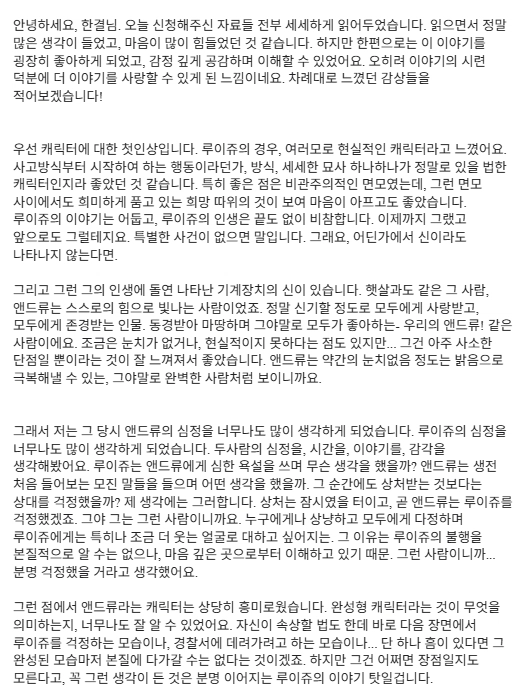 안녕하세요, 한결님. 오늘 신청해주신 자료들 전부 세세하게 읽어두었습니다. 읽으면서 정말 많은 생각이 들었고, 마음이 많이 힘들었던 것 같습니다. 하지만 한편으로는 이 이야기를 굉장히 좋아하게 되었고, 감정 깊게 공감하며 이해할 수 있었어요. 오히려 이야기의 시련 덕분에 더 이야기를 사랑할 수 있게 된 느낌이네요. 차례대로 느꼈던 감상들을 적어보겠습니다!

우선 캐릭터에 대한 첫인상입니다. 루이쥬의 경우, 여러모로 현실적인 캐릭터라고 느꼈어요. 사고방식부터 시작하여 하는 행동이라던가, 방식, 세세한 묘사 하나하나가 정말로 있을 법한 캐릭터인지라 좋았던 것 같습니다. 특히 좋은 점은 비관주의적인 면모였는데, 그런 면모 사이에서도 희미하게 품고 있는 희망 따위의 것이 보여 마음이 아프고도 좋았습니다. 루이쥬의 이야기는 어둡고, 루이쥬의 인생은 끝도 없이 비참합니다. 이제까지 그랬고 앞으로도 그럴테지요. 특별한 사건이 없으면 말입니다. 그래요, 어딘가에서 신이라도 나타나지 않는다면.

그리고 그런 그의 인생에 돌연 나타난 기계장치의 신이 있습니다. 햇살과도 같은 그 사람, 앤드류는 스스로의 힘으로 빛나는 사람이었죠. 정말 신기할 정도로 모두에게 사랑받고, 모두에게 존경받는 인물. 동경받아 마땅하며 그야말로 모두가 좋아하는- 우리의 앤드류! 같은 사람이에요. 조금은 눈치가 없거나, 현실적이지 못하다는 점도 있지만... 그건 아주 사소한 단점일 뿐이라는 것이 잘 느껴져서 좋았습니다. 앤드류는 약간의 눈치없음 정도는 밝음으로 극복해낼 수 있는, 그야말로 완벽한 사람처럼 보이니까요.

그래서 저는 그 당시 앤드류의 심정을 너무나도 많이 생각하게 되었습니다. 루이쥬의 심정을 너무나도 많이 생각하게 되었습니다. 두사람의 심정을, 시간을, 이야기를, 감각을 생각해봤어요. 루이쥬는 앤드류에게 심한 욕설을 쓰며 무슨 생각을 했을까? 앤드류는 생전 처음 들어보는 모진 말들을 들으며 어떤 생각을 했을까. 그 순간에도 상처받는 것보다는 상대를 걱정했을까? 제 생각에는 그러합니다. 상처는 잠시였을 터이고, 곧 앤드류는 루이쥬를 걱정했겠죠. 그야 그는 그런 사람이니까요. 누구에게나 상냥하고 모두에게 다정하며 루이쥬에게는 특히나 조금 더 웃는 얼굴로 대하고 싶어지는. 그 이유는 루이쥬의 불행을 본질적으로 알 수는 없으나, 마음 깊은 곳으로부터 이해하고 있기 때문. 그런 사람이니까... 분명 걱정했을 거라고 생각했어요.

그런 점에서 앤드류라는 캐릭터는 상당히 흥미로웠습니다. 완성형 캐릭터라는 것이 무엇을 의미하는지, 너무나도 잘 알 수 있었어요. 자신이 속상할 법도 한데 바로 다음 장면에서 루이쥬를 걱정하는 모습이나, 경찰서에 데려가려고 하는 모습이나... 단 하나 흠이 있다면 그 완성된 모습마저 본질에 다가갈 수는 없다는 것이겠죠. 하지만 그건 어쩌면 장점일지도 모른다고, 꼭 그런 생각이 든 것은 분명 이어지는 루이쥬의 이야기 탓일겁니다.